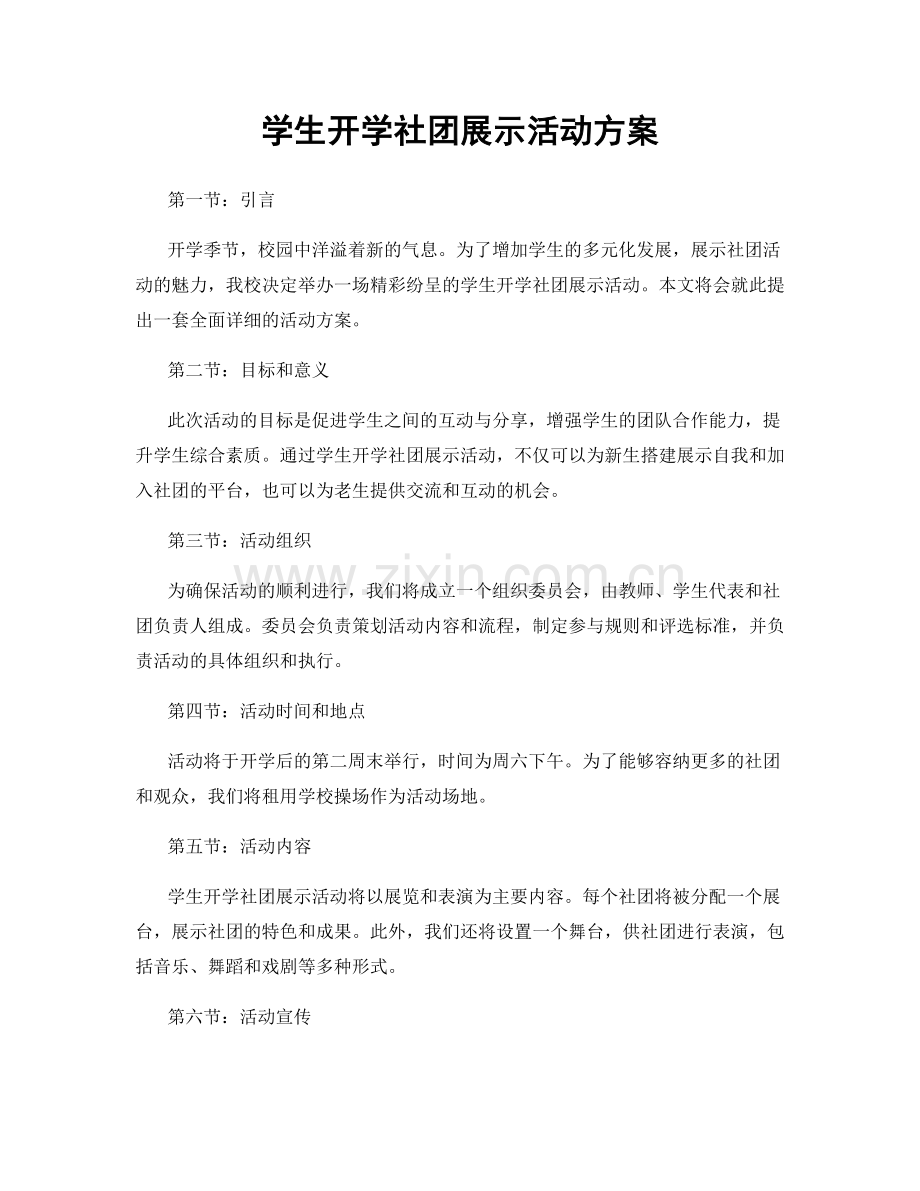 学生开学社团展示活动方案

第一节：引言

开学季节，校园中洋溢着新的气息。为了增加学生的多元化发展，展示社团活动的魅力，我校决定举办一场精彩纷呈的学生开学社团展示活动。本文将会就此提出一套全面详细的活动方案。

第二节：目标和意义

此次活动的目标是促进学生之间的互动与分享，增强学生的团队合作能力，提升学生综合素质。通过学生开学社团展示活动，不仅可以为新生搭建展示自我和加入社团的平台，也可以为老生提供交流和互动的机会。

第三节：活动组织

为确保活动的顺利进行，我们将成立一个组织委员会，由教师、学生代表和社团负责人组成。委员会负责策划活动内容和流程，制定参与规则和评选标准，并负责活动的具体组织和执行。

第四节：活动时间和地点

活动将于开学后的第二周末举行，时间为周六下午。为了能够容纳更多的社团和观众，我们将租用学校操场作为活动场地。

第五节：活动内容

学生开学社团展示活动将以展览和表演为主要内容。每个社团将被分配一个展台，展示社团的特色和成果。此外，我们还将设置一个舞台，供社团进行表演，包括音乐、舞蹈和戏剧等多种形式。

第六节：活动宣传

www.zixin.com.cn